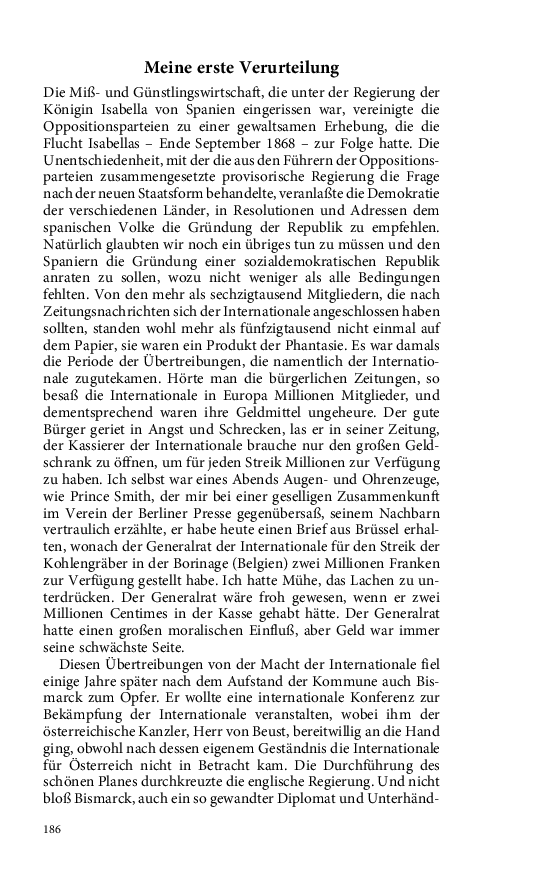 Meine erste Verurteilung

Die Miß- und Günstlingswirtschaft, die unter der Regierung der Königin Isabella von Spanien eingerissen war, vereinigte die Oppositionsparteien zu einer gewaltsamen Erhebung, die die Flucht Isabellas – Ende September 1868 – zur Folge hatte. Die Unentschiedenheit, mit der die aus den Führern der Oppositionsparteien zusammengesetzte provisorische Regierung die Frage nach der neuen Staatsform behandelte, veranlaßte die Demokratie der verschiedenen Länder, in Resolutionen und Adressen dem spanischen Volke die Gründung der Republik zu empfehlen. Natürlich glaubten wir noch ein übriges tun zu müssen und den Spaniern die Gründung einer sozialdemokratischen Republik anraten zu sollen, wozu nicht weniger als alle Bedingungen fehlten. Von den mehr als sechzigtausend Mitgliedern, die nach Zeitungsnachrichten sich der Internationale angeschlossen haben sollten, standen wohl mehr als fünfzigtausend nicht einmal auf dem Papier, sie waren ein Produkt der Phantasie. Es war damals die Periode der Übertreibungen, die namentlich der Internationale zugutekamen. Hörte man die bürgerlichen Zeitungen, so besaß die Internationale in Europa Millionen Mitglieder, und dementsprechend waren ihre Geldmittel ungeheure. Der gute Bürger geriet in Angst und Schrecken, las er in seiner Zeitung, der Kassierer der Internationale brauche nur den großen Geldschrank zu öffnen, um für jeden Streik Millionen zur Verfügung zu haben. Ich selbst war eines Abends Augen- und Ohrenzeuge, wie Prince Smith, der mir bei einer geselligen Zusammenkunft im Verein der Berliner Presse gegenübersaß, seinem Nachbarn vertraulich erzählte, er habe heute einen Brief aus Brüssel erhalten, wonach der Generalrat der Internationale für den Streik der Kohlengräber in der Borinage (Belgien) zwei Millionen Franken zur Verfügung gestellt habe. Ich hatte Mühe, das Lachen zu unterdrücken. Der Generalrat wäre froh gewesen, wenn er zwei Millionen Centimes in der Kasse gehabt hätte. Der Generalrat hatte einen großen moralischen Einfluß, aber Geld war immer seine schwächste Seite.

Diesen Übertreibungen von der Macht der Internationale fiel einige Jahre später nach dem Aufstand der Kommune auch Bismarck zum Opfer. Er wollte eine internationale Konferenz zur Bekämpfung der Internationale veranstalten, wobei ihm der österreichische Kanzler, Herr von Beust, bereitwillig an die Hand ging, obwohl nach dessen eigenem Geständnis die Internationale für Österreich nicht in Betracht kam. Die Durchführung des schönen Planes durchkreuzte die englische Regierung. Und nicht bloß Bismarck, auch ein so gewandter Diplomat und Unterhänd-

186